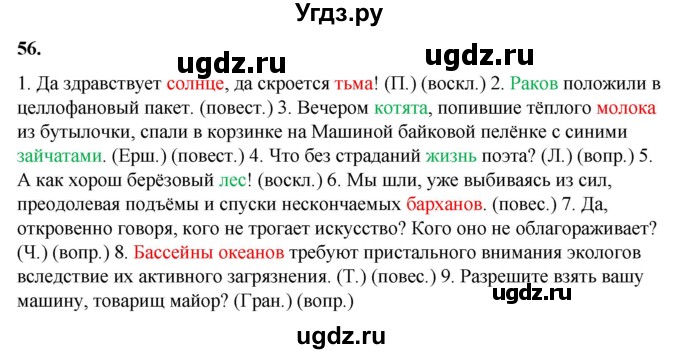 Угдз.ру

56.

ugdz.ru ugdz.ru

1. Да здравствует солнце, да скроется тьма! (П.) (воскл.) 2. Раков положили в целлофановый пакет. (повест.) 3. Вечером котята, попившие тёплого молока из бутылочки, спали в корзинке на Машиной байковой пелёнке с синими зайчатами. (Ерш.) (повест.) 4. Что без страданий жизнь поэта? (Л.) (вопр.) 5. А как хорош берёзовый лес! (воскл.) 6. Мы шли, уже выбиваясь из сил, преодолевая подъёмы и спуски нескончаемых барханов. (повес.) 7. Да, откровенно говоря, кого не трогает искусство? Кого оно не облагораживает? (Ч.) (вопр.) 8. Бассейны океанов требуют пристального внимания экологов вследствие их активного загрязнения. (Т.) (повес.) 9. Разрешите взять вашу машину, товарищ майор? (Гран.) (вопр.)

ugdz.ru

ugdz.ru